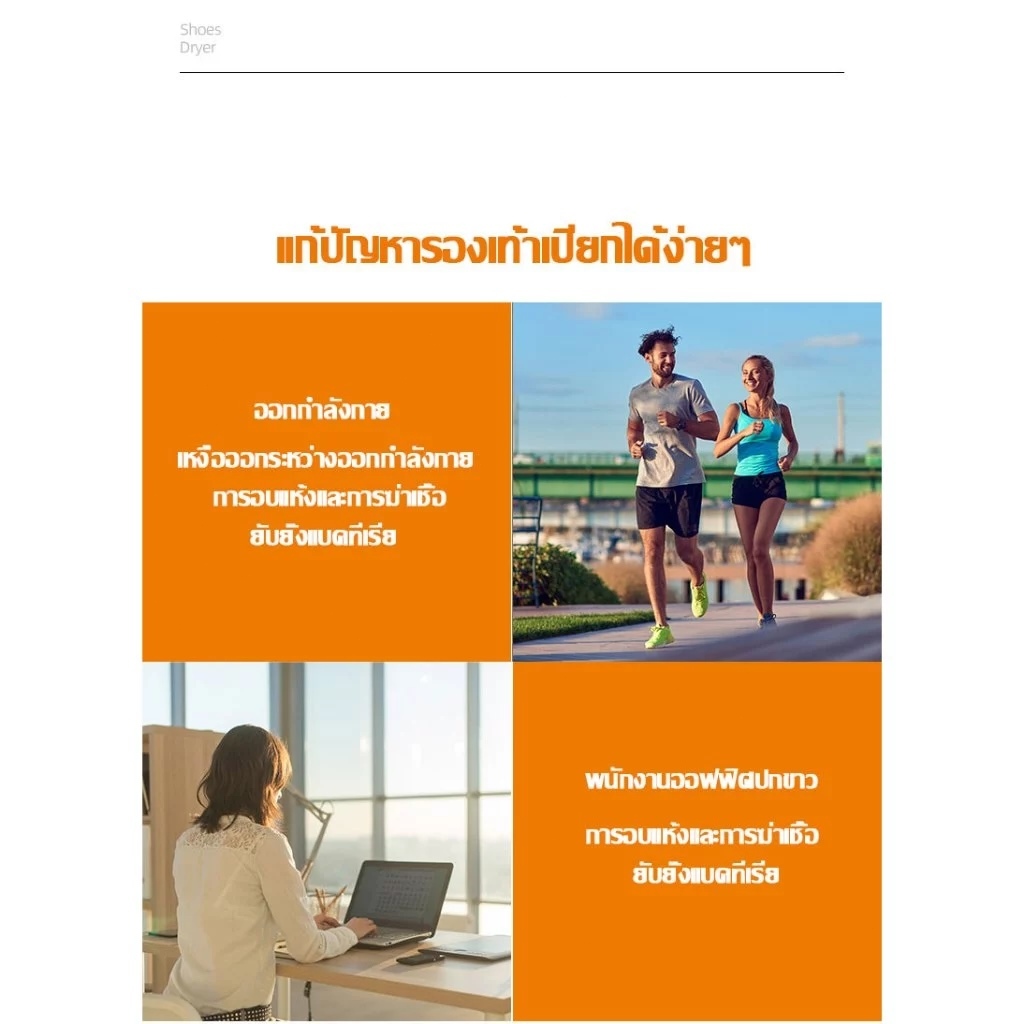 Shoes
Dryer

แก้ปัญหารองเท้าเปียกได้ง่ายๆ

ออกกำลังกาย
เหงื่อออกระหว่างออกกำลังกาย
การอบแห้งและการฆ่าเชื้อ
ยับยั้งแบคทีเรีย

พนักงานออฟฟิศปกขาว
การอบแห้งและการฆ่าเชื้อ
ยับยั้งแบคทีเรีย